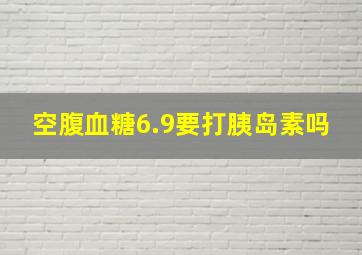 空腹血糖6.9要打胰岛素吗